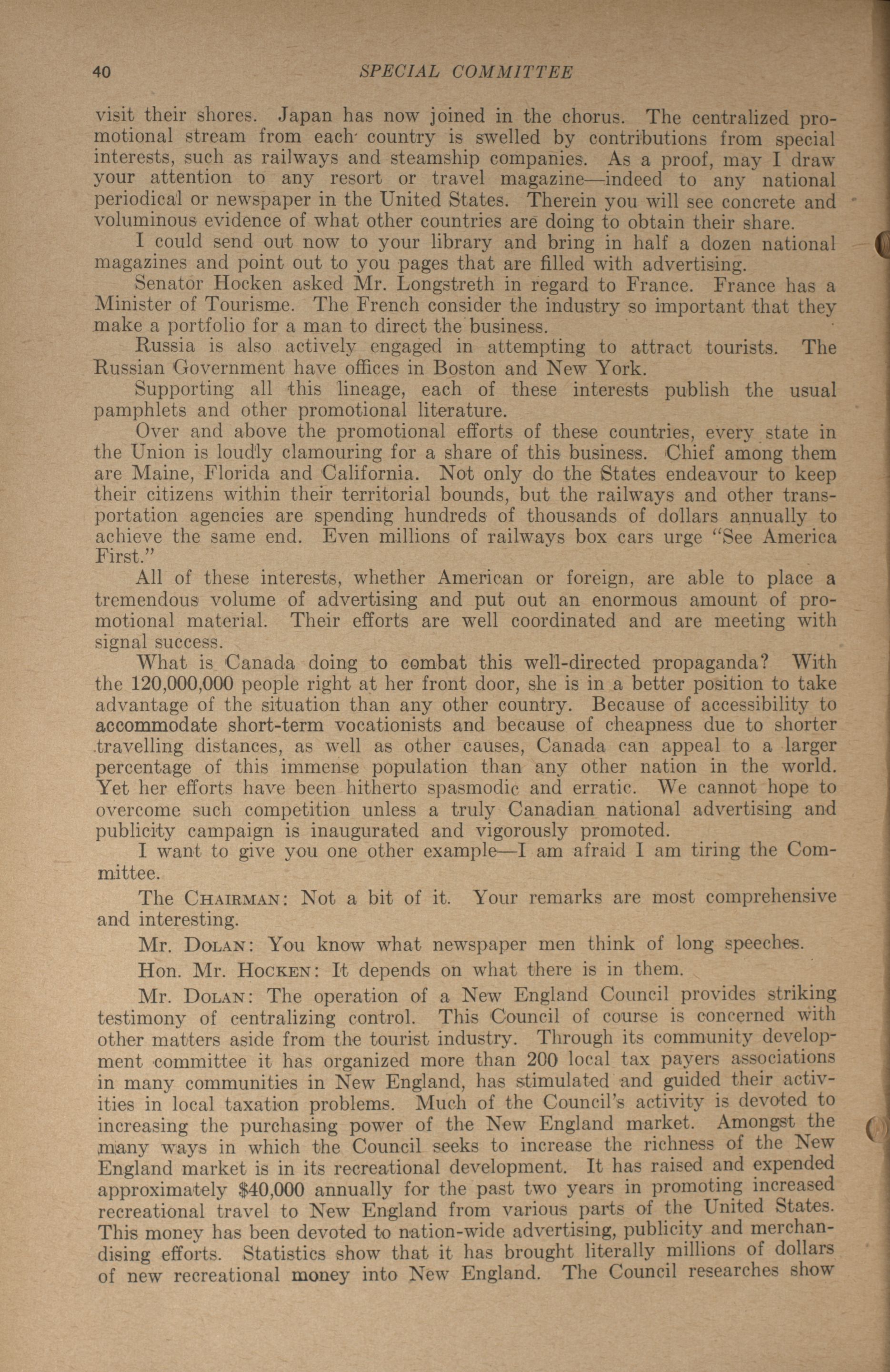 40 SPECIAL COMMITTEE

visit their shores. Japan has now joined in the chorus. The centralized promotional stream from each country is swelled by contributions from special interests, such as railways and steamship companies. As a proof, may I draw your attention to any resort or travel magazine—indeed to any national periodical or newspaper in the United States. Therein you will see concrete and voluminous evidence of what other countries are doing to obtain their share.

I could send out now to your library and bring in half a dozen national magazines and point out to you pages that are filled with advertising.

Senator Hocken asked Mr. Longstreth in regard to France. France has a Minister of Tourisme. The French consider the industry so important that they make a portfolio for a man to direct the business.

Russia is also actively engaged in attempting to attract tourists. The Russian Government have offices in Boston and New York.

Supporting all this lineage, each of these interests publish the usual pamphlets and other promotional literature.

Over and above the promotional efforts of these countries, every state in the Union is loudly clamouring for a share of this business. Chief among them are Maine, Florida and California. Not only do the States endeavour to keep their citizens within their territorial bounds, but the railways and other transportation agencies are spending hundreds of thousands of dollars annually to achieve the same end. Even millions of railways box cars urge "See America First."

All of these interests, whether American or foreign, are able to place a tremendous volume of advertising and put out an enormous amount of promotional material. Their efforts are well coordinated and are meeting with signal success.

What is Canada doing to combat this well-directed propaganda? With the 120,000,000 people right at her front door, she is in a better position to take advantage of the situation than any other country. Because of accessibility to accommodate short-term vocationists and because of cheapness due to shorter travelling distances, as well as other causes, Canada can appeal to a larger percentage of this immense population than any other nation in the world. Yet her efforts have been hitherto spasmodic and erratic. We cannot hope to overcome such competition unless a truly Canadian national advertising and publicity campaign is inaugurated and vigorously promoted.

I want to give you one other example—I am afraid I am tiring the Committee.

The CHAIRMAN: Not a bit of it. Your remarks are most comprehensive and interesting.

Mr. DOLAN: You know what newspaper men think of long speeches.

Hon. Mr. HOCKEN: It depends on what there is in them.

Mr. DOLAN: The operation of a New England Council provides striking testimony of centralizing control. This Council of course is concerned with other matters aside from the tourist industry. Through its community development committee it has organized more than 200 local tax payers associations in many communities in New England, has stimulated and guided their activities in local taxation problems. Much of the Council's activity is devoted to increasing the purchasing power of the New England market. Amongst the many ways in which the Council seeks to increase the richness of the New England market is in its recreational development. It has raised and expended approximately $40,000 annually for the past two years in promoting increased recreational travel to New England from various parts of the United States. This money has been devoted to nation-wide advertising, publicity and merchandising efforts. Statistics show that it has brought literally millions of dollars of new recreational money into New England. The Council researches show